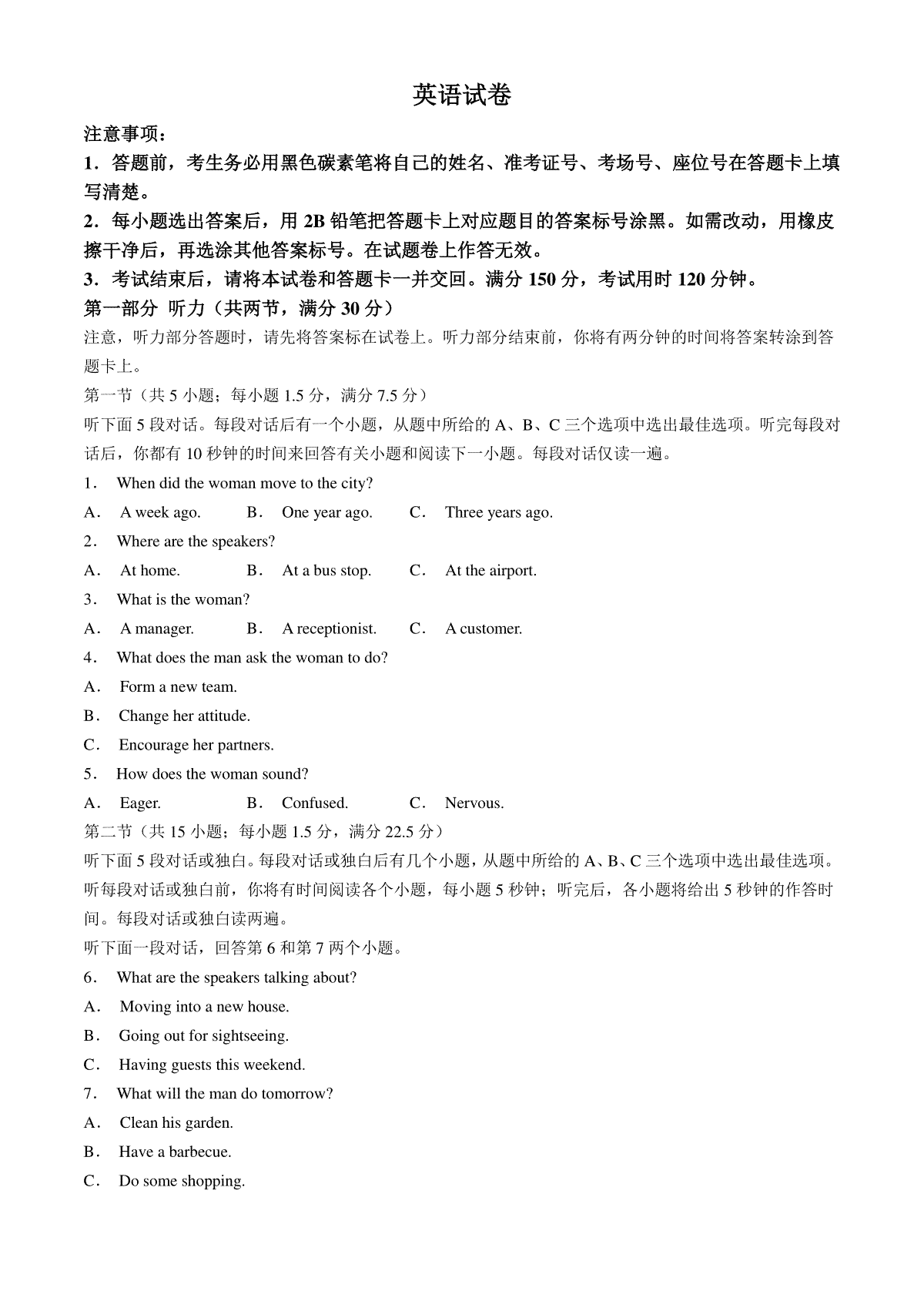 英语试卷

注意事项：

1．答题前，考生务必用黑色碳素笔将自己的姓名、准考证号、考场号、座位号在答题卡上填写清楚。

2．每小题选出答案后，用 2B 铅笔把答题卡上对应题目的答案标号涂黑。如需改动，用橡皮擦干净后，再选涂其他答案标号。在试题卷上作答无效。

3．考试结束后，请将本试卷和答题卡一并交回。满分 150 分，考试用时 120 分钟。

第一部分 听力（共两节，满分 30 分）

注意，听力部分答题时，请先将答案标在试卷上。听力部分结束前，你将有两分钟的时间将答案转涂到答题卡上。

第一节（共 5 小题；每小题 1.5 分，满分 7.5 分）

听下面 5 段对话。每段对话后有一个小题，从题中所给的 A、B、C 三个选项中选出最佳选项。听完每段对话后，你都有 10 秒钟的时间来回答有关小题和阅读下一小题。每段对话仅读一遍。

1． When did the woman move to the city?

A． A week ago. B． One year ago. C． Three years ago.

2． Where are the speakers?

A． At home. B． At a bus stop. C． At the airport.

3． What is the woman?

A． A manager. B． A receptionist. C． A customer.

4． What does the man ask the woman to do?

A． Form a new team.

B． Change her attitude.

C． Encourage her partners.

5． How does the woman sound?

A． Eager. B． Confused. C． Nervous.

第二节（共 15 小题；每小题 1.5 分，满分 22.5 分）

听下面 5 段对话或独白。每段对话或独白后有几个小题，从题中所给的 A、B、C 三个选项中选出最佳选项。听每段对话或独白前，你将有时间阅读各个小题，每小题 5 秒钟；听完后，各小题将给出 5 秒钟的作答时间。每段对话或独白读两遍。

听下面一段对话，回答第 6 和第 7 两个小题。

6． What are the speakers talking about?

A． Moving into a new house.

B． Going out for sightseeing.

C． Having guests this weekend.

7． What will the man do tomorrow?

A． Clean his garden.

B． Have a barbecue.

C． Do some shopping.